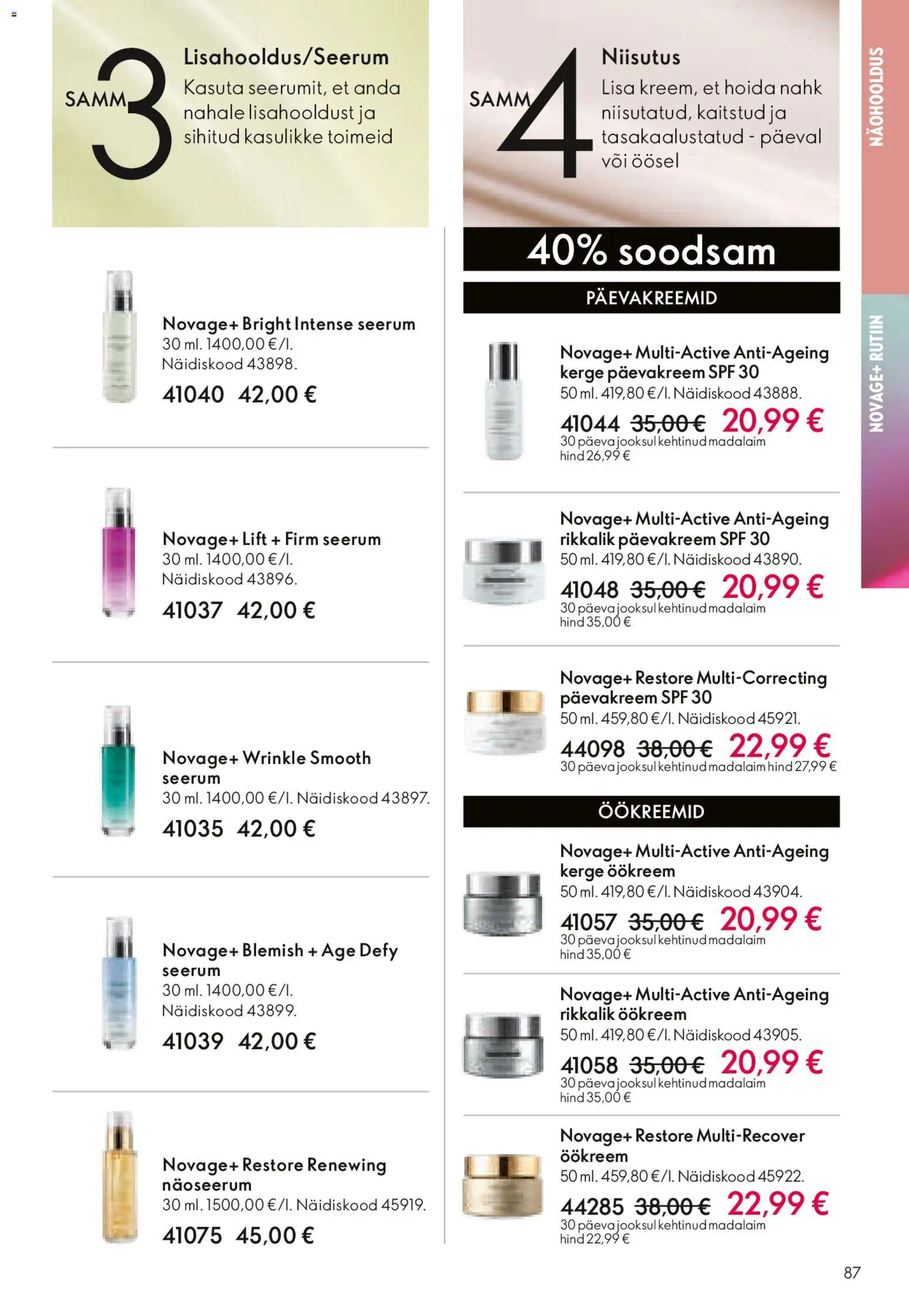 SAMM 3

Lisahooldus/Seerum

Kasuta seerumit, et anda nahale lisahooldust ja sihitud kasulikke toimeid

Novage+ Bright Intense seerum
30 ml. 1400,00 €/l.
Näidiskood 43898.
41040 42,00 €

Novage+ Lift + Firm seerum
30 ml. 1400,00 €/l.
Näidiskood 43896.
41037 42,00 €

Novage+ Wrinkle Smooth seerum
30 ml. 1400,00 €/l. Näidiskood 43897.
41035 42,00 €

Novage+ Blemish + Age Defy seerum
30 ml. 1400,00 €/l.
Näidiskood 43899.
41039 42,00 €

Novage+ Restore Renewing näoseerum
30 ml. 1500,00 €/l. Näidiskood 45919.
41075 45,00 €

SAMM 4

Niisutus

Lisa kreem, et hoida nahk niisutatud, kaitstud ja tasakaalustatud - päeval või öösel

40% soodsam

PÄEVAKREEMID

Novage+ Multi-Active Anti-Ageing kerge päevakreem SPF 30
50 ml. 419,80 €/l. Näidiskood 43888.
41044 35,00 € 20,99 €
30 päeva jooksul kehtinud madalaim hind 26,99 €

Novage+ Multi-Active Anti-Ageing rikkalik päevakreem SPF 30
50 ml. 419,80 €/l. Näidiskood 43890.
41048 35,00 € 20,99 €
30 päeva jooksul kehtinud madalaim hind 35,00 €

Novage+ Restore Multi-Correcting päevakreem SPF 30
50 ml. 459,80 €/l. Näidiskood 45921.
44098 38,00 € 22,99 €
30 päeva jooksul kehtinud madalaim hind 27,99 €

ÖÖKREEMID

Novage+ Multi-Active Anti-Ageing kerge öökreem
50 ml. 419,80 €/l. Näidiskood 43904.
41057 35,00 € 20,99 €
30 päeva jooksul kehtinud madalaim hind 35,00 €

Novage+ Multi-Active Anti-Ageing rikkalik öökreem
50 ml. 419,80 €/l. Näidiskood 43905.
41058 35,00 € 20,99 €
30 päeva jooksul kehtinud madalaim hind 35,00 €

Novage+ Restore Multi-Recover öökreem
50 ml. 459,80 €/l. Näidiskood 45922.
44285 38,00 € 22,99 €
30 päeva jooksul kehtinud madalaim hind 22,99 €

NÄOHOOLDUS
NOVAGE+ RUTIIN

87